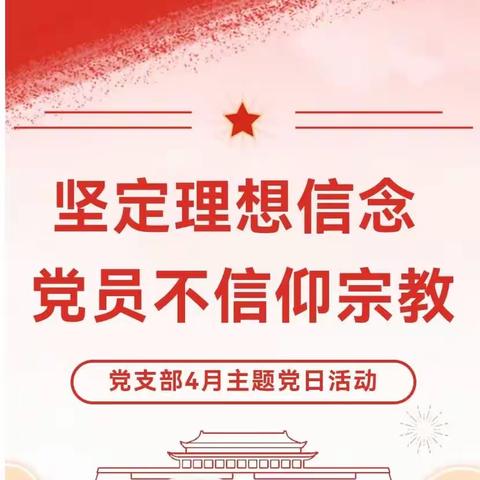 坚定理想信念
党员不信仰宗教

党支部4月主题党日活动